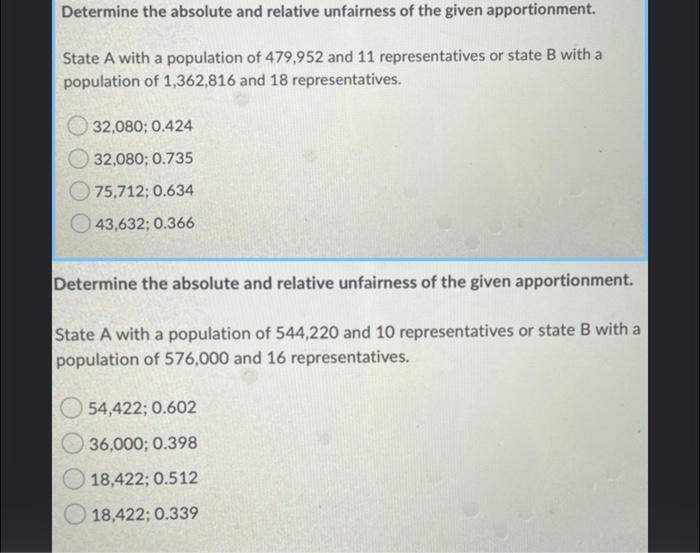 Determine the absolute and relative unfairness of the given apportionment.

State A with a population of 479,952 and 11 representatives or state B with a population of 1,362,816 and 18 representatives.

32,080; 0.424

32,080; 0.735

75,712; 0.634

43,632; 0.366

Determine the absolute and relative unfairness of the given apportionment.

State A with a population of 544,220 and 10 representatives or state B with a population of 576,000 and 16 representatives.

54,422; 0.602

36,000; 0.398

18,422; 0.512

18,422; 0.339